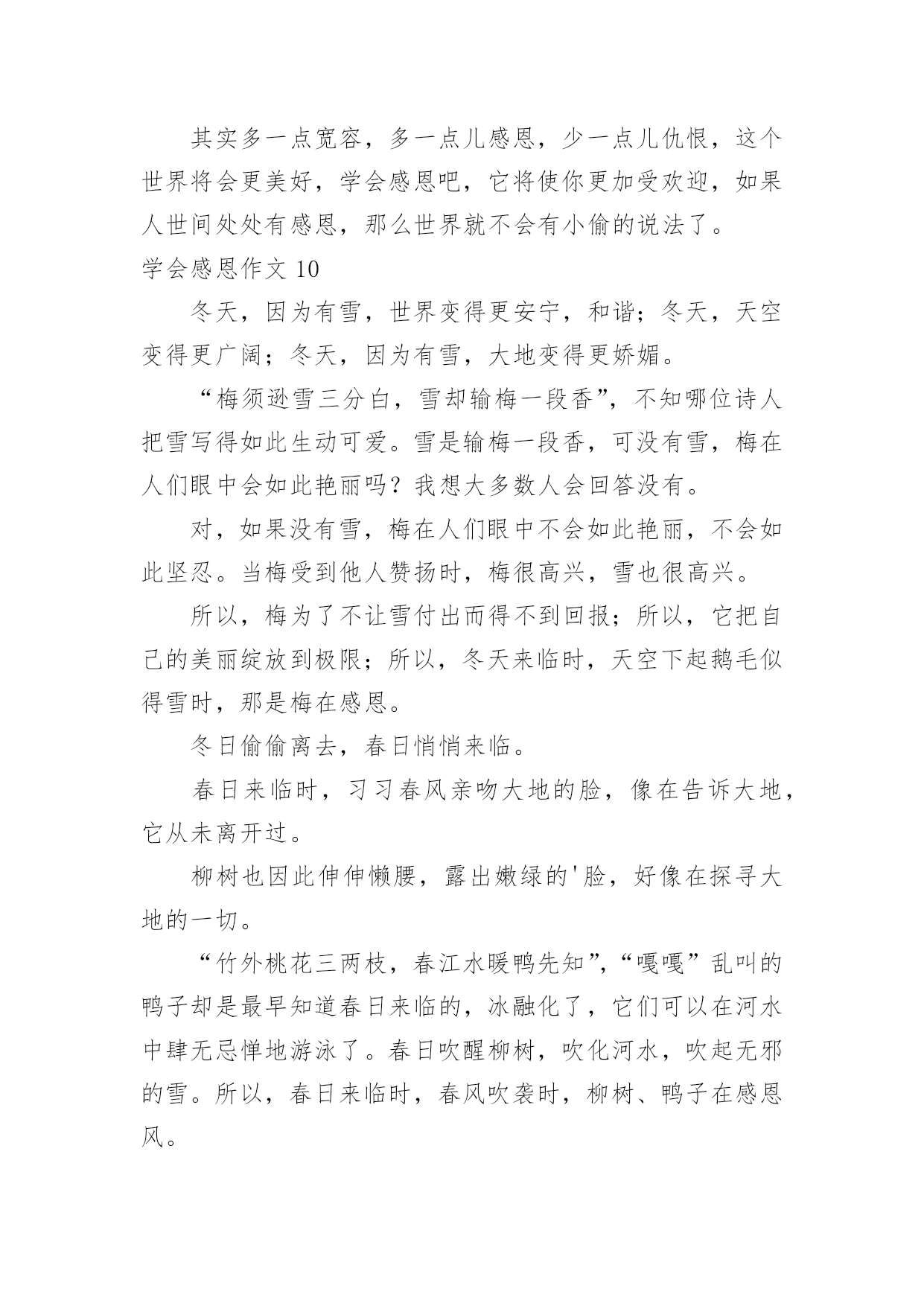 其实多一点宽容，多一点儿感恩，少一点儿仇恨，这个世界将会更美好，学会感恩吧，它将使你更加受欢迎，如果人世间处处有感恩，那么世界就不会有小偷的说法了。

学会感恩作文 10

冬天，因为有雪，世界变得更安宁，和谐；冬天，天空变得更广阔；冬天，因为有雪，大地变得更娇媚。

“梅须逊雪三分白，雪却输梅一段香”，不知哪位诗人把雪写得如此生动可爱。雪是输梅一段香，可没有雪，梅在人们眼中会如此艳丽吗？我想大多数人会回答没有。

对，如果没有雪，梅在人们眼中不会如此艳丽，不会如此坚忍。当梅受到他人赞扬时，梅很高兴，雪也很高兴。

所以，梅为了不让雪付出而得不到回报；所以，它把自己的美丽绽放到极限；所以，冬天来临时，天空下起鹅毛似得雪时，那是梅在感恩。

冬日偷偷离去，春日悄悄来临。

春日来临时，习习春风亲吻大地的脸，像在告诉大地，它从未离开过。

柳树也因此伸伸懒腰，露出嫩绿的'脸，好像在探寻大地的一切。

“竹外桃花三两枝，春江水暖鸭先知”，“嘎嘎”乱叫的鸭子却是最早知道春日来临的，冰融化了，它们可以在河水中肆无忌惮地游泳了。春日吹醒柳树，吹化河水，吹起无邪的雪。所以，春日来临时，春风吹袭时，柳树、鸭子在感恩风。